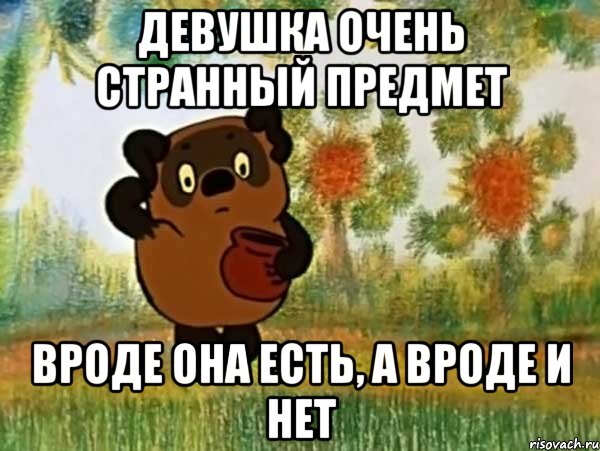 ДЕВУШКА ОЧЕНЬ СТРАННЫЙ ПРЕДМЕТ

ВРОДЕ ОНА ЕСТЬ, А ВРОДЕ И НЕТ

risovach.ru